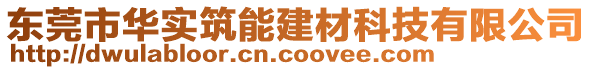 东莞市华实筑能建材科技有限公司
http://dwulabloor.cn.coovee.com